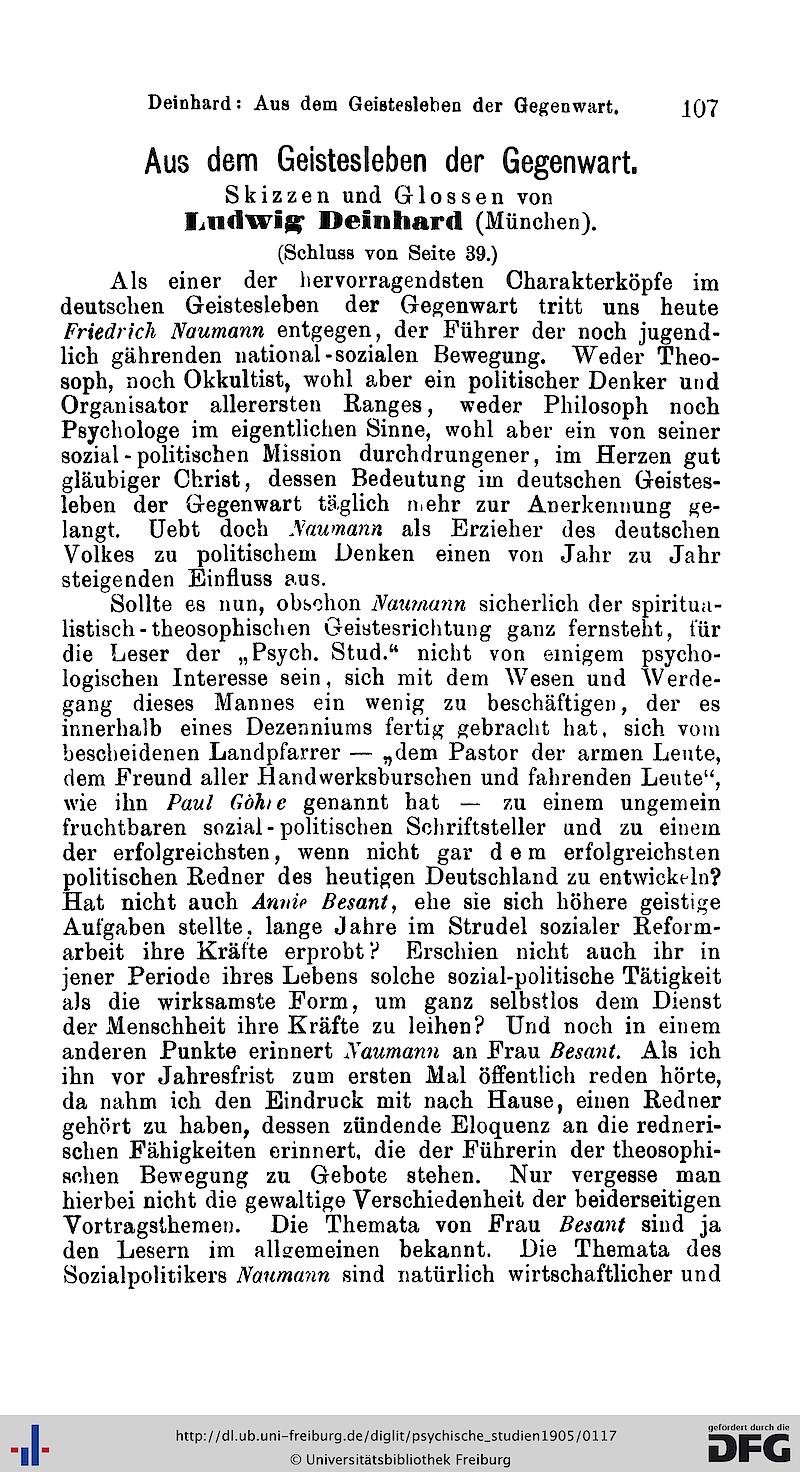 Deinhard: Aus dem Geistesleben der Gegenwart. 107

Aus dem Geistesleben der Gegenwart.
Skizzen und Glossen von
Ludwig Deinhard (München).
(Schluss von Seite 39.)

Als einer der hervorragendsten Charakterköpfe im deutschen Geistesleben der Gegenwart tritt uns heute Friedrich Naumann entgegen, der Führer der noch jugendlich gährenden national-sozialen Bewegung. Weder Theosoph, noch Okkultist, wohl aber ein politischer Denker und Organisator allerersten Ranges, weder Philosoph noch Psychologe im eigentlichen Sinne, wohl aber ein von seiner sozial-politischen Mission durchdrungener, im Herzen gut gläubiger Christ, dessen Bedeutung im deutschen Geistesleben der Gegenwart täglich mehr zur Anerkennung gelangt. Uebt doch Naumann als Erzieher des deutschen Volkes zu politischem Denken einen von Jahr zu Jahr steigenden Einfluss aus.

Sollte es nun, obschon Naumann sicherlich der spiritualistisch-theosophischen Geistesrichtung ganz fernsteht, für die Leser der „Psych. Stud.“ nicht von einigem psychologischen Interesse sein, sich mit dem Wesen und Werdegang dieses Mannes ein wenig zu beschäftigen, der es innerhalb eines Dezenniums fertig gebracht hat, sich vom bescheidenen Landpfarrer — „dem Pastor der armen Leute, dem Freund aller Handwerksburschen und fahrenden Leute“, wie ihn Paul Göhre genannt hat — zu einem ungemein fruchtbaren sozial-politischen Schriftsteller und zu einem der erfolgreichsten, wenn nicht gar dem erfolgreichsten politischen Redner des heutigen Deutschland zu entwickeln? Hat nicht auch Annie Besant, ehe sie sich höhere geistige Aufgaben stellte, lange Jahre im Strudel sozialer Reformarbeit ihre Kräfte erprobt? Erschien nicht auch ihr in jener Periode ihres Lebens solche sozial-politische Tätigkeit als die wirksamste Form, um ganz selbstlos dem Dienst der Menschheit ihre Kräfte zu leihen? Und noch in einem anderen Punkte erinnert Naumann an Frau Besant. Als ich ihn vor Jahresfrist zum ersten Mal öffentlich reden hörte, da nahm ich den Eindruck mit nach Hause, einen Redner gehört zu haben, dessen zündende Eloquenz an die rednerischen Fähigkeiten erinnert, die der Führerin der theosophischen Bewegung zu Gebote stehen. Nur vergesse man hierbei nicht die gewaltige Verschiedenheit der beiderseitigen Vortragsthemen. Die Themata von Frau Besant sind ja den Lesern im allgemeinen bekannt. Die Themata des Sozialpolitikers Naumann sind natürlich wirtschaftlicher und

http://dl.ub.uni-freiburg.de/diglit/psychische_studien1905/0117
© Universitätsbibliothek Freiburg
gefördert durch die DFG